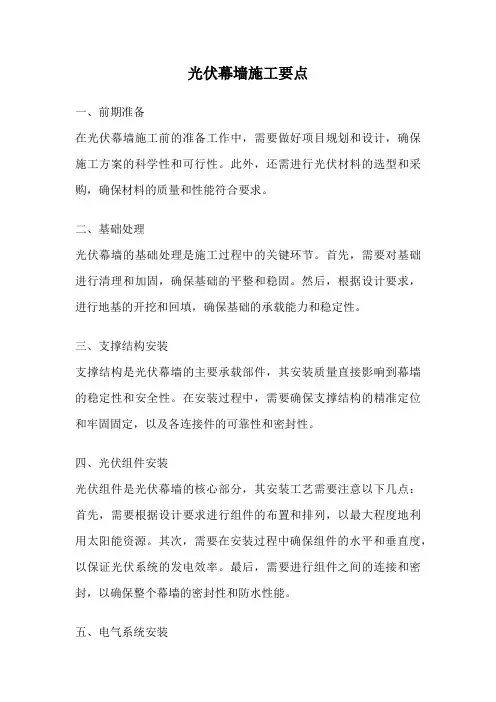 光伏幕墙施工要点

一、前期准备

在光伏幕墙施工前的准备工作中，需要做好项目规划和设计，确保施工方案的科学性和可行性。此外，还需进行光伏材料的选型和采购，确保材料的质量和性能符合要求。

二、基础处理

光伏幕墙的基础处理是施工过程中的关键环节。首先，需要对基础进行清理和加固，确保基础的平整和稳固。然后，根据设计要求，进行地基的开挖和回填，确保基础的承载能力和稳定性。

三、支撑结构安装

支撑结构是光伏幕墙的主要承载部件，其安装质量直接影响到幕墙的稳定性和安全性。在安装过程中，需要确保支撑结构的精准定位和牢固固定，以及各连接件的可靠性和密封性。

四、光伏组件安装

光伏组件是光伏幕墙的核心部分，其安装工艺需要注意以下几点：首先，需要根据设计要求进行组件的布置和排列，以最大程度地利用太阳能资源。其次，需要在安装过程中确保组件的水平和垂直度，以保证光伏系统的发电效率。最后，需要进行组件之间的连接和密封，以确保整个幕墙的密封性和防水性能。

五、电气系统安装